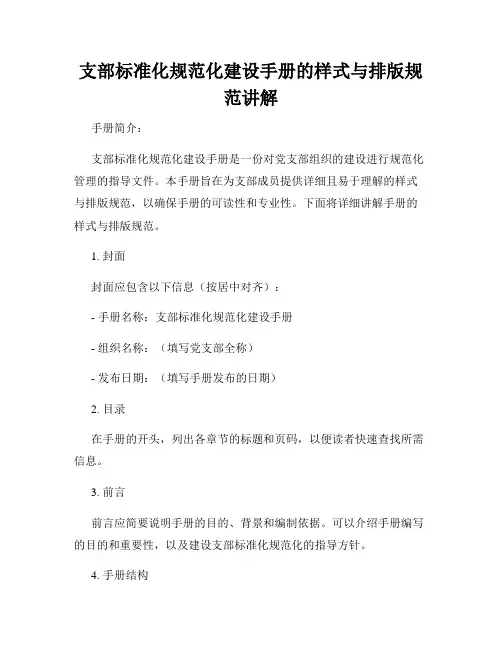 支部标准化规范化建设手册的样式与排版规范讲解

手册简介：

支部标准化规范化建设手册是一份对党支部组织的建设进行规范化管理的指导文件。本手册旨在为支部成员提供详细且易于理解的样式与排版规范，以确保手册的可读性和专业性。下面将详细讲解手册的样式与排版规范。

1. 封面

封面应包含以下信息（按居中对齐）：

- 手册名称：支部标准化规范化建设手册

- 组织名称：（填写党支部全称）

- 发布日期：（填写手册发布的日期）

2. 目录

在手册的开头，列出各章节的标题和页码，以便读者快速查找所需信息。

3. 前言

前言应简要说明手册的目的、背景和编制依据。可以介绍手册编写的目的和重要性，以及建设支部标准化规范化的指导方针。

4. 手册结构